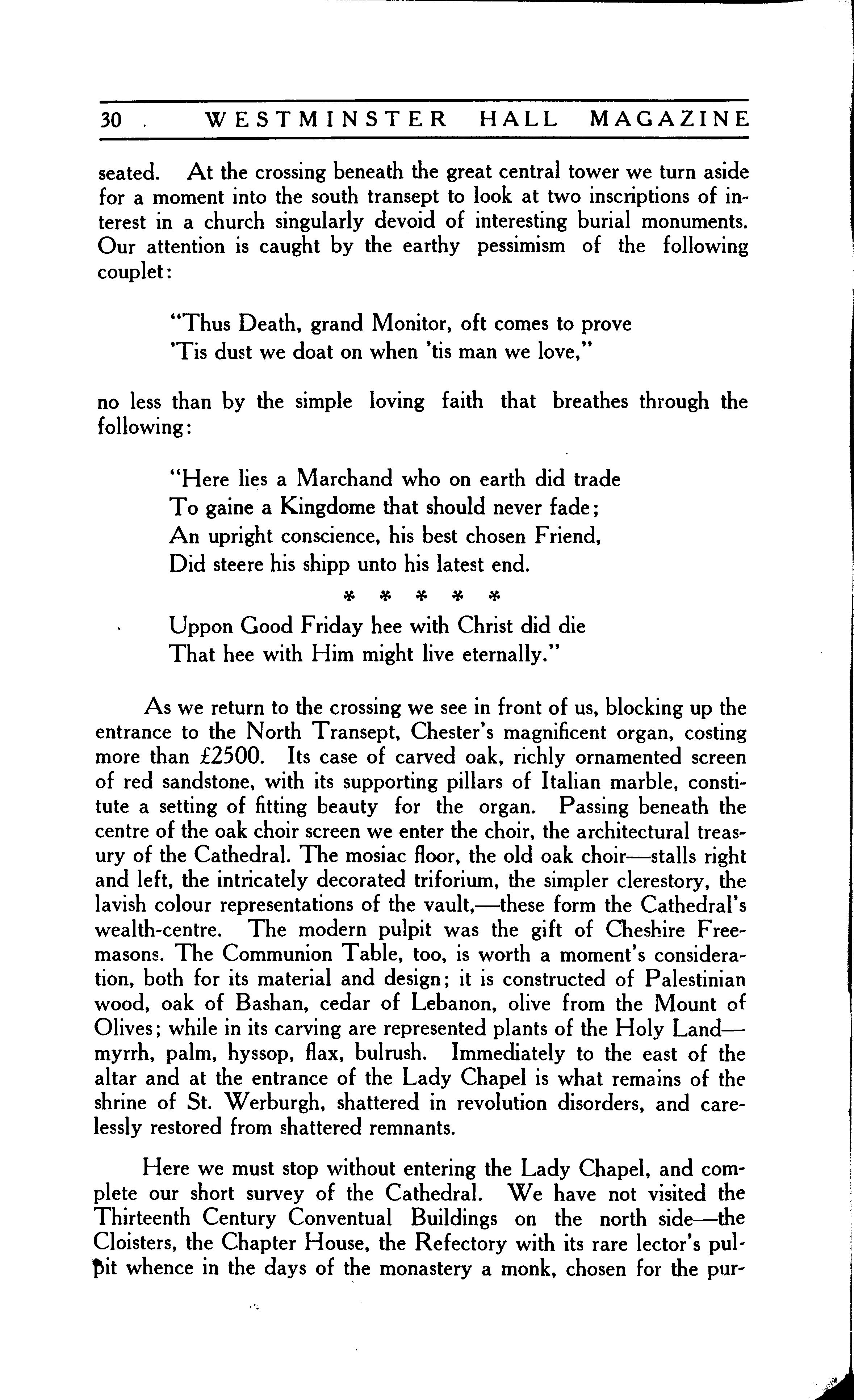 30 WESTMINSTER HALL MAGAZINE

seated. At the crossing beneath the great central tower we turn aside for a moment into the south transept to look at two inscriptions of interest in a church singularly devoid of interesting burial monuments. Our attention is caught by the earthy pessimism of the following couplet:

"Thus Death, grand Monitor, oft comes to prove
'Tis dust we doat on when 'tis man we love,"

no less than by the simple loving faith that breathes through the following:

"Here lies a Marchand who on earth did trade
To gaine a Kingdome that should never fade;
An upright conscience, his best chosen Friend,
Did steere his shipp unto his latest end.
* * * * *
Uppon Good Friday hee with Christ did die
That hee with Him might live eternally."

As we return to the crossing we see in front of us, blocking up the entrance to the North Transept, Chester's magnificent organ, costing more than £2500. Its case of carved oak, richly ornamented screen of red sandstone, with its supporting pillars of Italian marble, constitute a setting of fitting beauty for the organ. Passing beneath the centre of the oak choir screen we enter the choir, the architectural treasury of the Cathedral. The mosiac floor, the old oak choir—stalls right and left, the intricately decorated triforium, the simpler clerestory, the lavish colour representations of the vault,—these form the Cathedral's wealth-centre. The modern pulpit was the gift of Cheshire Freemasons. The Communion Table, too, is worth a moment's consideration, both for its material and design; it is constructed of Palestinian wood, oak of Bashan, cedar of Lebanon, olive from the Mount of Olives; while in its carving are represented plants of the Holy Land—myrrh, palm, hyssop, flax, bulrush. Immediately to the east of the altar and at the entrance of the Lady Chapel is what remains of the shrine of St. Werburgh, shattered in revolution disorders, and carelessly restored from shattered remnants.

Here we must stop without entering the Lady Chapel, and complete our short survey of the Cathedral. We have not visited the Thirteenth Century Conventual Buildings on the north side—the Cloisters, the Chapter House, the Refectory with its rare lector's pulpit whence in the days of the monastery a monk, chosen for the pur-